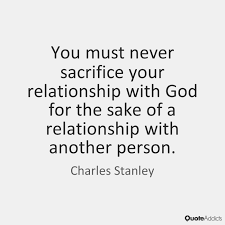 You must never sacrifice your relationship with God for the sake of a relationship with another person.

Charles Stanley

QuoteAddicts